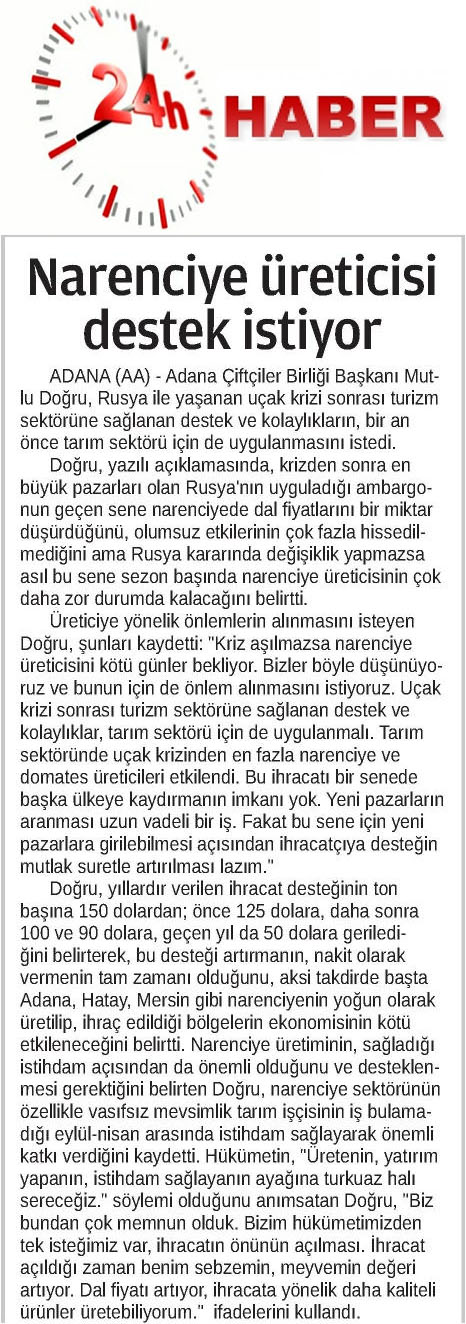 24h HABER

Narenciye üreticisi destek istiyor

ADANA (AA) - Adana Çiftçiler Birliği Başkanı Mutlu Doğru, Rusya ile yaşanan uçak krizi sonrası turizm sektörüne sağlanan destek ve kolaylıkların, bir an önce tarım sektörü için de uygulanmasını istedi.

Doğru, yazılı açıklamasında, krizden sonra en büyük pazarları olan Rusya'nın uyguladığı ambargonun geçen sene narenciyede dal fiyatlarını bir miktar düşürdüğünü, olumsuz etkilerinin çok fazla hissedilmediğini ama Rusya kararında değişiklik yapmazsa asıl bu sene sezon başında narenciye üreticisinin çok daha zor durumda kalacağını belirtti.

Üreticiye yönelik önlemlerin alınmasını isteyen Doğru, şunları kaydetti: "Kriz aşılmazsa narenciye üreticisini kötü günler bekliyor. Bizler böyle düşünüyoruz ve bunun için de önlem alınmasını istiyoruz. Uçak krizi sonrası turizm sektörüne sağlanan destek ve kolaylıklar, tarım sektörü için de uygulanmalı. Tarım sektöründe uçak krizinden en fazla narenciye ve domates üreticileri etkilendi. Bu ihracatı bir senede başka ülkeye kaydırmanın imkanı yok. Yeni pazarların aranması uzun vadeli bir iş. Fakat bu sene için yeni pazarlara girilebilmesi açısından ihracatçıya desteğin mutlak suretle artırılması lazım."

Doğru, yıllardır verilen ihracat desteğinin ton başına 150 dolardan; önce 125 dolara, daha sonra 100 ve 90 dolara, geçen yıl da 50 dolara gerilediğini belirterek, bu desteği artırmanın, nakit olarak vermenin tam zamanı olduğunu, aksi takdirde başta Adana, Hatay, Mersin gibi narenciyenin yoğun olarak üretilip, ihraç edildiği bölgelerin ekonomisinin kötü etkileneceğini belirtti. Narenciye üretiminin, sağladığı istihdam açısından da önemli olduğunu ve desteklenmesi gerektiğini belirten Doğru, narenciye sektörünün özellikle vasıfsız mevsimlik tarım işçisinin iş bulamadığı eylül-nisan arasında istihdam sağlayarak önemli katkı verdiğini kaydetti. Hükümetin, "Üretenin, yatırım yapanın, istihdam sağlayanın ayağına turkuaz halı sereceğiz." söylemi olduğunu anımsatan Doğru, "Biz bundan çok memnun olduk. Bizim hükümetimizden tek isteğimiz var, ihracatın önünün açılması. İhracat açıldığı zaman benim sebzemin, meyvemin değeri artıyor. Dal fiyatı artıyor, ihracata yönelik daha kaliteli ürünler üretebiliyorum." ifadelerini kullandı.